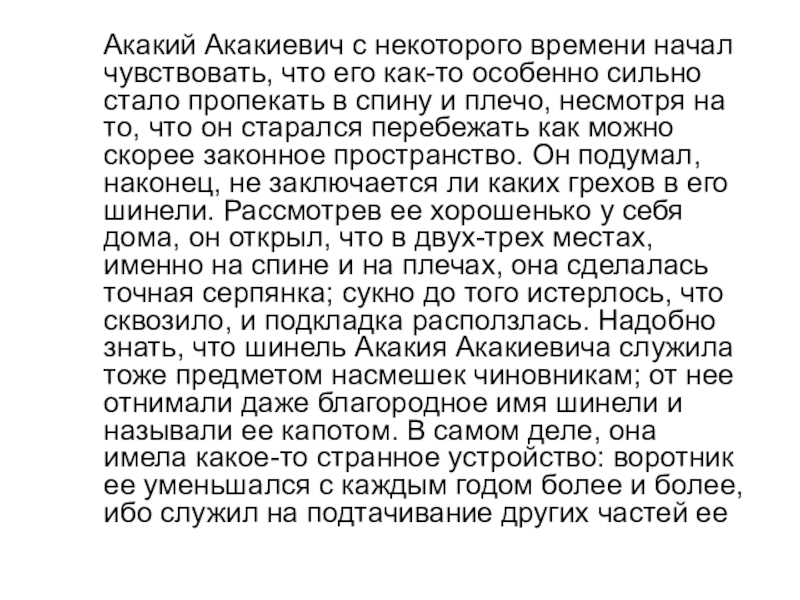 Акакий Акакиевич с некоторого времени начал чувствовать, что его как-то особенно сильно стало пропекать в спину и плечо, несмотря на то, что он старался перебежать как можно скорее законное пространство. Он подумал, наконец, не заключается ли каких грехов в его шинели. Рассмотрев ее хорошенько у себя дома, он открыл, что в двух-трех местах, именно на спине и на плечах, она сделалась точная серпянка; сукно до того истерлось, что сквозило, и подкладка расползлась. Надобно знать, что шинель Акакия Акакиевича служила тоже предметом насмешек чиновникам; от нее отнимали даже благородное имя шинели и называли ее капотом. В самом деле, она имела какое-то странное устройство: воротник ее уменьшался с каждым годом более и более, ибо служил на подтачивание других частей ее